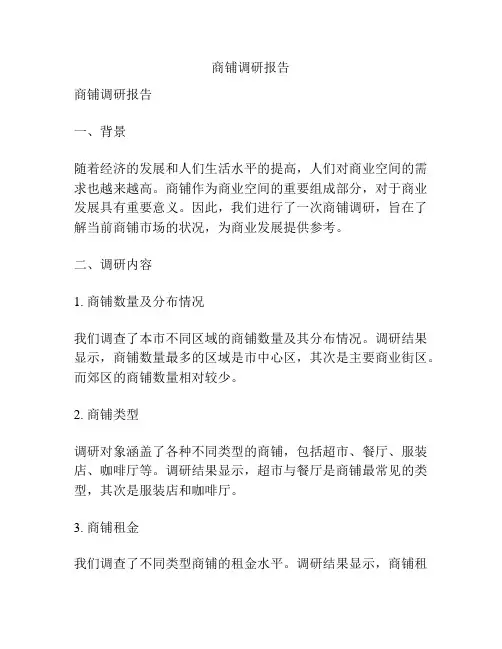 商铺调研报告

商铺调研报告

一、背景

随着经济的发展和人们生活水平的提高，人们对商业空间的需求也越来越高。商铺作为商业空间的重要组成部分，对于商业发展具有重要意义。因此，我们进行了一次商铺调研，旨在了解当前商铺市场的状况，为商业发展提供参考。

二、调研内容

1. 商铺数量及分布情况

我们调查了本市不同区域的商铺数量及其分布情况。调研结果显示，商铺数量最多的区域是市中心区，其次是主要商业街区。而郊区的商铺数量相对较少。

2. 商铺类型

调研对象涵盖了各种不同类型的商铺，包括超市、餐厅、服装店、咖啡厅等。调研结果显示，超市与餐厅是商铺最常见的类型，其次是服装店和咖啡厅。

3. 商铺租金

我们调查了不同类型商铺的租金水平。调研结果显示，商铺租